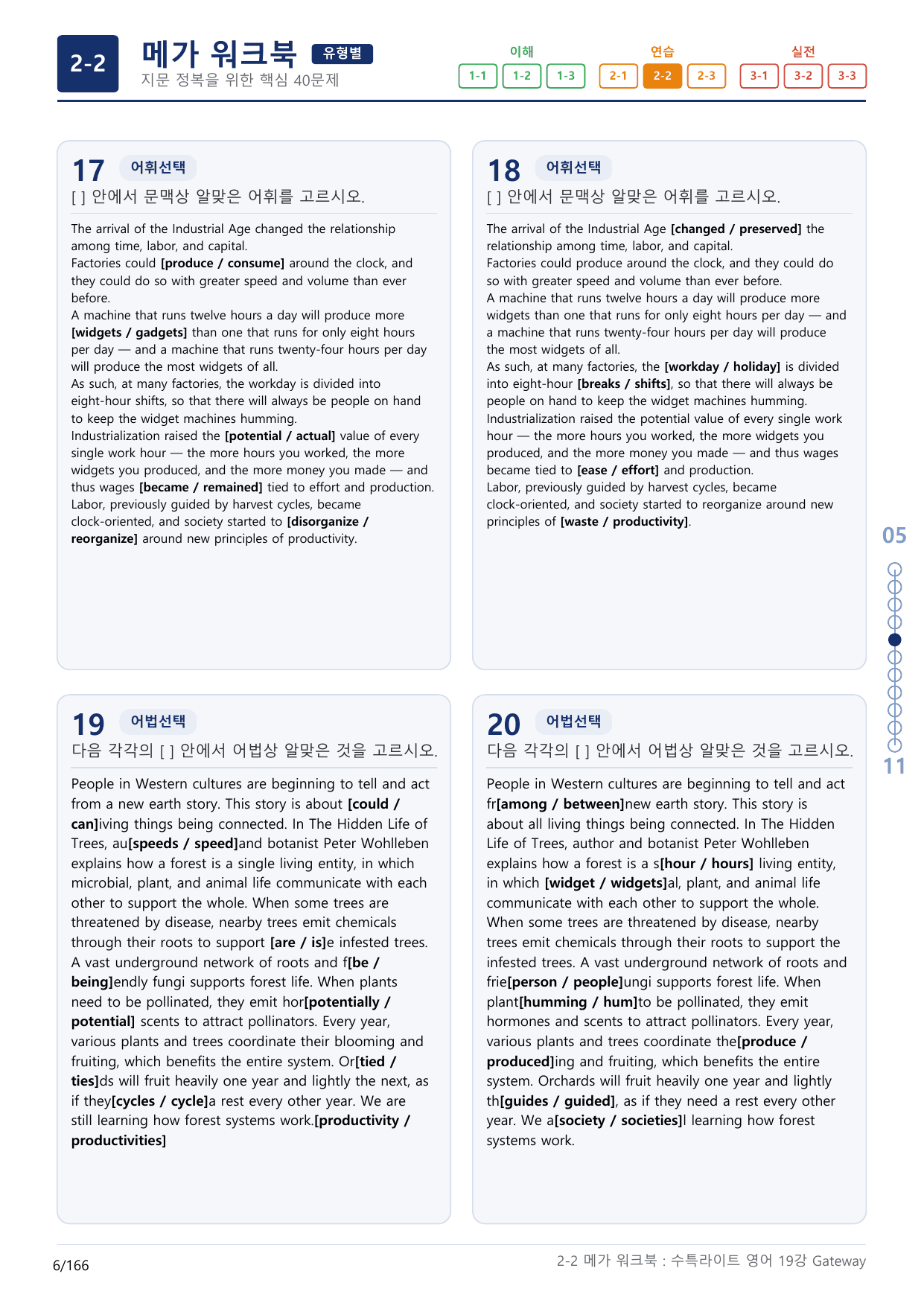 2-2

메가 워크북 유형별
지문 정복을 위한 핵심 40문제

이해
1-1 1-2 1-3
연습
2-1 2-2 2-3
실전
3-1 3-2 3-3

17 어휘선택
[ ] 안에서 문맥상 알맞은 어휘를 고르시오.

The arrival of the Industrial Age changed the relationship among time, labor, and capital.
Factories could [produce / consume] around the clock, and they could do so with greater speed and volume than ever before.
A machine that runs twelve hours a day will produce more [widgets / gadgets] than one that runs for only eight hours per day — and a machine that runs twenty-four hours per day will produce the most widgets of all.
As such, at many factories, the workday is divided into eight-hour shifts, so that there will always be people on hand to keep the widget machines humming.
Industrialization raised the [potential / actual] value of every single work hour — the more hours you worked, the more widgets you produced, and the more money you made — and thus wages [became / remained] tied to effort and production.
Labor, previously guided by harvest cycles, became clock-oriented, and society started to [disorganize / reorganize] around new principles of productivity.

18 어휘선택
[ ] 안에서 문맥상 알맞은 어휘를 고르시오.

The arrival of the Industrial Age [changed / preserved] the relationship among time, labor, and capital.
Factories could produce around the clock, and they could do so with greater speed and volume than ever before.
A machine that runs twelve hours a day will produce more widgets than one that runs for only eight hours per day — and a machine that runs twenty-four hours per day will produce the most widgets of all.
As such, at many factories, the [workday / holiday] is divided into eight-hour [breaks / shifts], so that there will always be people on hand to keep the widget machines humming.
Industrialization raised the potential value of every single work hour — the more hours you worked, the more widgets you produced, and the more money you made — and thus wages became tied to [ease / effort] and production.
Labor, previously guided by harvest cycles, became clock-oriented, and society started to reorganize around new principles of [waste / productivity].

19 어법선택
다음 각각의 [ ] 안에서 어법상 알맞은 것을 고르시오.

People in Western cultures are beginning to tell and act from a new earth story. This story is about [could / can]iving things being connected. In The Hidden Life of Trees, au[speeds / speed]and botanist Peter Wohlleben explains how a forest is a single living entity, in which microbial, plant, and animal life communicate with each other to support the whole. When some trees are threatened by disease, nearby trees emit chemicals through their roots to support [are / is]e infested trees. A vast underground network of roots and f[be / being]endly fungi supports forest life. When plants need to be pollinated, they emit hor[potentially / potential] scents to attract pollinators. Every year, various plants and trees coordinate their blooming and fruiting, which benefits the entire system. Or[tied / ties]ds will fruit heavily one year and lightly the next, as if they[cycles / cycle]a rest every other year. We are still learning how forest systems work.[productivity / productivities]

20 어법선택
다음 각각의 [ ] 안에서 어법상 알맞은 것을 고르시오.

People in Western cultures are beginning to tell and act fr[among / between]new earth story. This story is about all living things being connected. In The Hidden Life of Trees, author and botanist Peter Wohlleben explains how a forest is a s[hour / hours] living entity, in which [widget / widgets]al, plant, and animal life communicate with each other to support the whole. When some trees are threatened by disease, nearby trees emit chemicals through their roots to support the infested trees. A vast underground network of roots and frie[person / people]ungi supports forest life. When plant[humming / hum]to be pollinated, they emit hormones and scents to attract pollinators. Every year, various plants and trees coordinate the[produce / produced]ing and fruiting, which benefits the entire system. Orchards will fruit heavily one year and lightly th[guides / guided], as if they need a rest every other year. We a[society / societies]l learning how forest systems work.

05
11

6/166

2-2 메가 워크북 : 수특라이트 영어 19강 Gateway